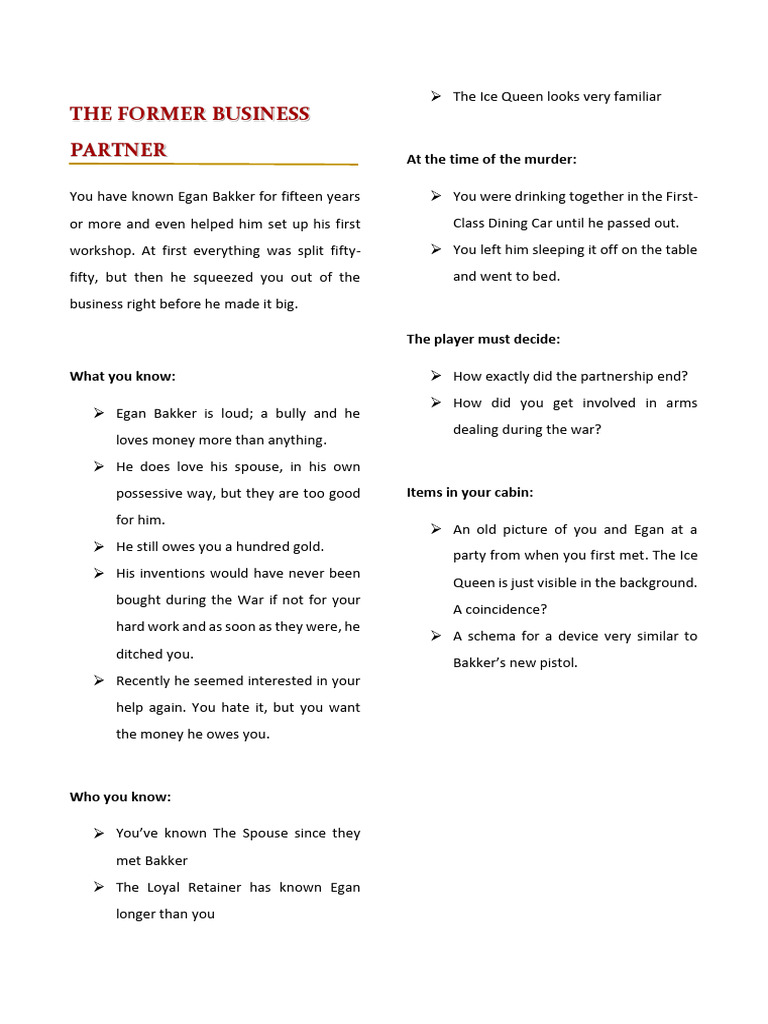 THE FORMER BUSINESS PARTNER

You have known Egan Bakker for fifteen years or more and even helped him set up his first workshop. At first everything was split fifty-fifty, but then he squeezed you out of the business right before he made it big.

What you know:

➢ Egan Bakker is loud; a bully and he loves money more than anything.
➢ He does love his spouse, in his own possessive way, but they are too good for him.
➢ He still owes you a hundred gold.
➢ His inventions would have never been bought during the War if not for your hard work and as soon as they were, he ditched you.
➢ Recently he seemed interested in your help again. You hate it, but you want the money he owes you.

Who you know:

➢ You've known The Spouse since they met Bakker
➢ The Loyal Retainer has known Egan longer than you
➢ The Ice Queen looks very familiar

At the time of the murder:

➢ You were drinking together in the First-Class Dining Car until he passed out.
➢ You left him sleeping it off on the table and went to bed.

The player must decide:

➢ How exactly did the partnership end?
➢ How did you get involved in arms dealing during the war?

Items in your cabin:

➢ An old picture of you and Egan at a party from when you first met. The Ice Queen is just visible in the background. A coincidence?
➢ A schema for a device very similar to Bakker's new pistol.